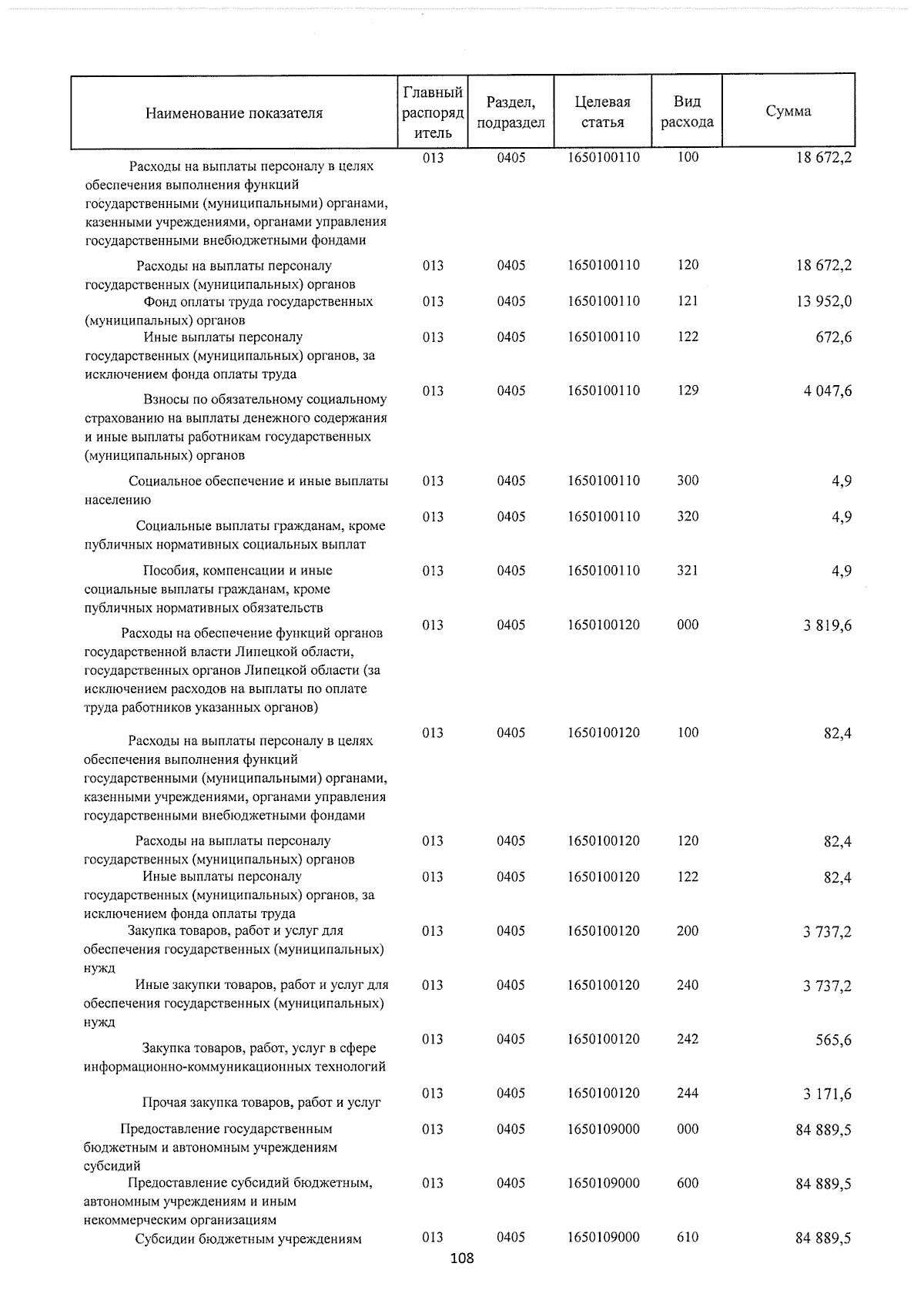 | Наименование показателя | Главный распорядитель | Раздел, подраздел | Целевая статья | Вид расхода | Сумма |
|---|---|---|---|---|---|
| Расходы на выплаты персоналу в целях обеспечения выполнения функций государственными (муниципальными) органами, казенными учреждениями, органами управления государственными внебюджетными фондами | 013 | 0405 | 1650100110 | 100 | 18 672,2 |
| Расходы на выплаты персоналу государственных (муниципальных) органов | 013 | 0405 | 1650100110 | 120 | 18 672,2 |
| Фонд оплаты труда государственных (муниципальных) органов | 013 | 0405 | 1650100110 | 121 | 13 952,0 |
| Иные выплаты персоналу государственных (муниципальных) органов, за исключением фонда оплаты труда | 013 | 0405 | 1650100110 | 122 | 672,6 |
| Взносы по обязательному социальному страхованию на выплаты денежного содержания и иные выплаты работникам государственных (муниципальных) органов | 013 | 0405 | 1650100110 | 129 | 4 047,6 |
| Социальное обеспечение и иные выплаты населению | 013 | 0405 | 1650100110 | 300 | 4,9 |
| Социальные выплаты гражданам, кроме публичных нормативных социальных выплат | 013 | 0405 | 1650100110 | 320 | 4,9 |
| Пособия, компенсации и иные социальные выплаты гражданам, кроме публичных нормативных обязательств | 013 | 0405 | 1650100110 | 321 | 4,9 |
| Расходы на обеспечение функций органов государственной власти Липецкой области, государственных органов Липецкой области (за исключением расходов на выплаты по оплате труда работников указанных органов) | 013 | 0405 | 1650100120 | 000 | 3 819,6 |
| Расходы на выплаты персоналу в целях обеспечения выполнения функций государственными (муниципальными) органами, казенными учреждениями, органами управления государственными внебюджетными фондами | 013 | 0405 | 1650100120 | 100 | 82,4 |
| Расходы на выплаты персоналу государственных (муниципальных) органов | 013 | 0405 | 1650100120 | 120 | 82,4 |
| Иные выплаты персоналу государственных (муниципальных) органов, за исключением фонда оплаты труда | 013 | 0405 | 1650100120 | 122 | 82,4 |
| Закупка товаров, работ и услуг для обеспечения государственных (муниципальных) нужд | 013 | 0405 | 1650100120 | 200 | 3 737,2 |
| Иные закупки товаров, работ и услуг для обеспечения государственных (муниципальных) нужд | 013 | 0405 | 1650100120 | 240 | 3 737,2 |
| Закупка товаров, работ, услуг в сфере информационно-коммуникационных технологий | 013 | 0405 | 1650100120 | 242 | 565,6 |
| Прочая закупка товаров, работ и услуг | 013 | 0405 | 1650100120 | 244 | 3 171,6 |
| Предоставление государственным бюджетным и автономным учреждениям субсидий | 013 | 0405 | 1650109000 | 000 | 84 889,5 |
| Предоставление субсидий бюджетным, автономным учреждениям и иным некоммерческим организациям | 013 | 0405 | 1650109000 | 600 | 84 889,5 |
| Субсидии бюджетным учреждениям | 013 | 0405 | 1650109000 | 610 | 84 889,5 |

108